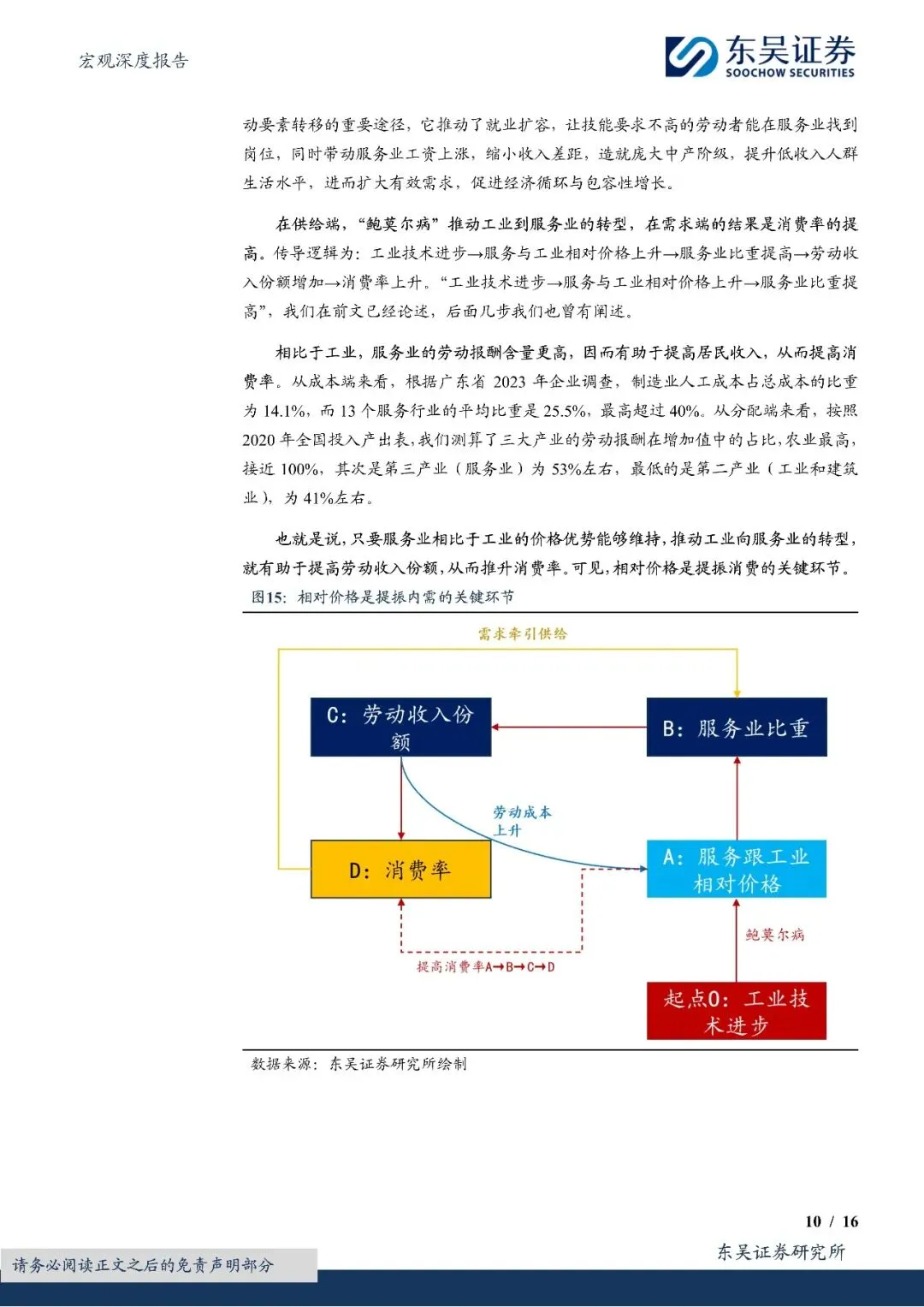 宏观深度报告

东吴证券
SOOCHOW SECURITIES

动要素转移的重要途径，它推动了就业扩容，让技能要求不高的劳动者能在服务业找到岗位，同时带动服务业工资上涨，缩小收入差距，造就庞大中产阶级，提升低收入人群生活水平，进而扩大有效需求，促进经济循环与包容性增长。

在供给端，“鲍莫尔病”推动工业到服务业的转型，在需求端的结果是消费率的提高。传导逻辑为：工业技术进步→服务与工业相对价格上升→服务业比重提高→劳动收入份额增加→消费率上升。“工业技术进步→服务与工业相对价格上升→服务业比重提高”，我们在前文已经论述，后面几步我们也曾有阐述。

相比于工业，服务业的劳动报酬含量更高，因而有助于提高居民收入，从而提高消费率。从成本端来看，根据广东省 2023 年企业调查，制造业人工成本占总成本的比重为 14.1%，而 13 个服务行业的平均比重是 25.5%，最高超过 40%。从分配端来看，按照 2020 年全国投入产出表，我们测算了三大产业的劳动报酬在增加值中的占比，农业最高，接近 100%，其次是第三产业（服务业）为 53%左右，最低的是第二产业（工业和建筑业），为 41%左右。

也就是说，只要服务业相比于工业的价格优势能够维持，推动工业向服务业的转型，就有助于提高劳动收入份额，从而推升消费率。可见，相对价格是提振消费的关键环节。

图15：相对价格是提振内需的关键环节

需求牵引供给

C：劳动收入份额

B：服务业比重

劳动成本上升

D：消费率

A：服务跟工业相对价格

鲍莫尔病

提高消费率A→B→C→D

起点0：工业技术进步

数据来源：东吴证券研究所绘制

10 / 16

东吴证券研究所

请务必阅读正文之后的免责声明部分